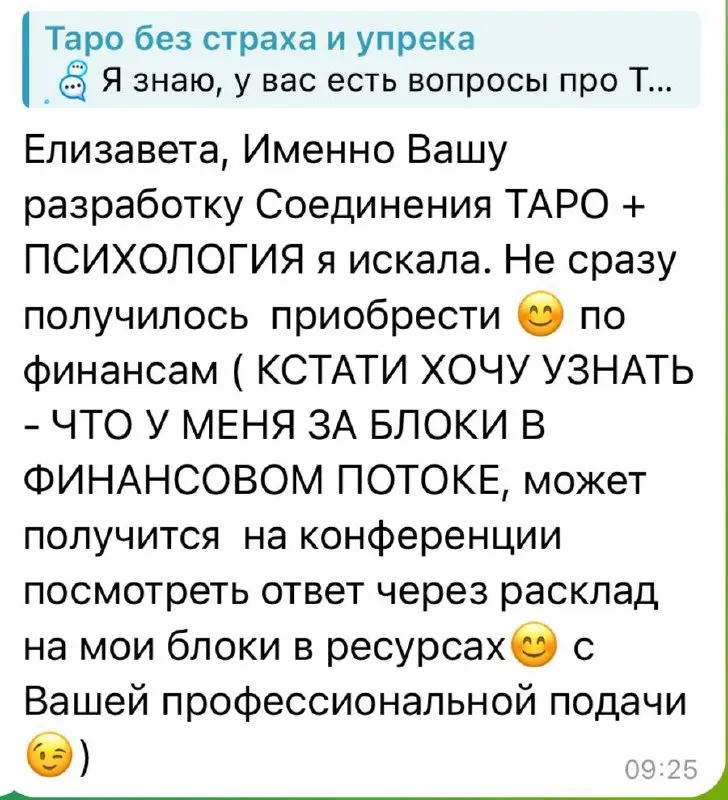 Таро без страха и упрека
Я знаю, у вас есть вопросы про Т...

Елизавета, Именно Вашу разработку Соединения ТАРО + ПСИХОЛОГИЯ я искала. Не сразу получилось приобрести 😊 по финансам ( КСТАТИ ХОЧУ УЗНАТЬ - ЧТО У МЕНЯ ЗА БЛОКИ В ФИНАНСОВОМ ПОТОКЕ, может получится на конференции посмотреть ответ через расклад на мои блоки в ресурсах😊 с Вашей профессиональной подачи 😉)

09:25